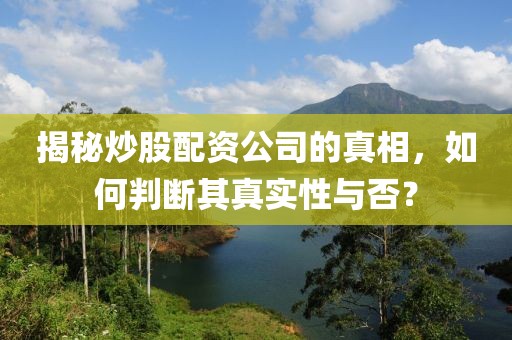 揭秘炒股配资公司的真相，如何判断其真实性与否？